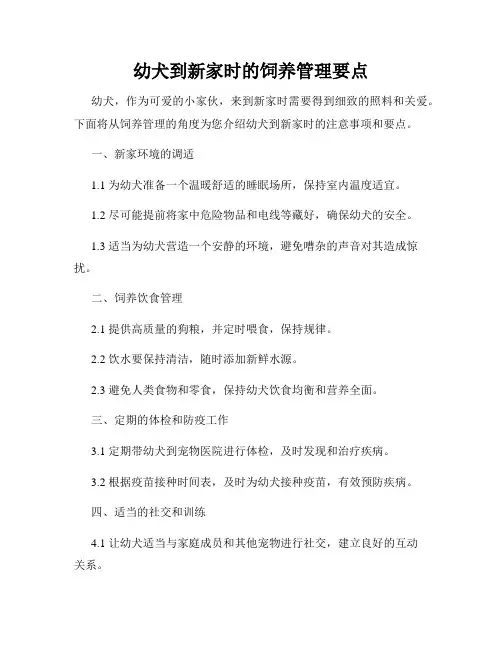 幼犬到新家时的饲养管理要点

幼犬，作为可爱的小家伙，来到新家时需要得到细致的照料和关爱。下面将从饲养管理的角度为您介绍幼犬到新家时的注意事项和要点。

一、新家环境的调适

1.1 为幼犬准备一个温暖舒适的睡眠场所，保持室内温度适宜。

1.2 尽可能提前将家中危险物品和电线等藏好，确保幼犬的安全。

1.3 适当为幼犬营造一个安静的环境，避免嘈杂的声音对其造成惊扰。

二、饲养饮食管理

2.1 提供高质量的狗粮，并定时喂食，保持规律。

2.2 饮水要保持清洁，随时添加新鲜水源。

2.3 避免人类食物和零食，保持幼犬饮食均衡和营养全面。

三、定期的体检和防疫工作

3.1 定期带幼犬到宠物医院进行体检，及时发现和治疗疾病。

3.2 根据疫苗接种时间表，及时为幼犬接种疫苗，有效预防疾病。

四、适当的社交和训练

4.1 让幼犬适当与家庭成员和其他宠物进行社交，建立良好的互动关系。